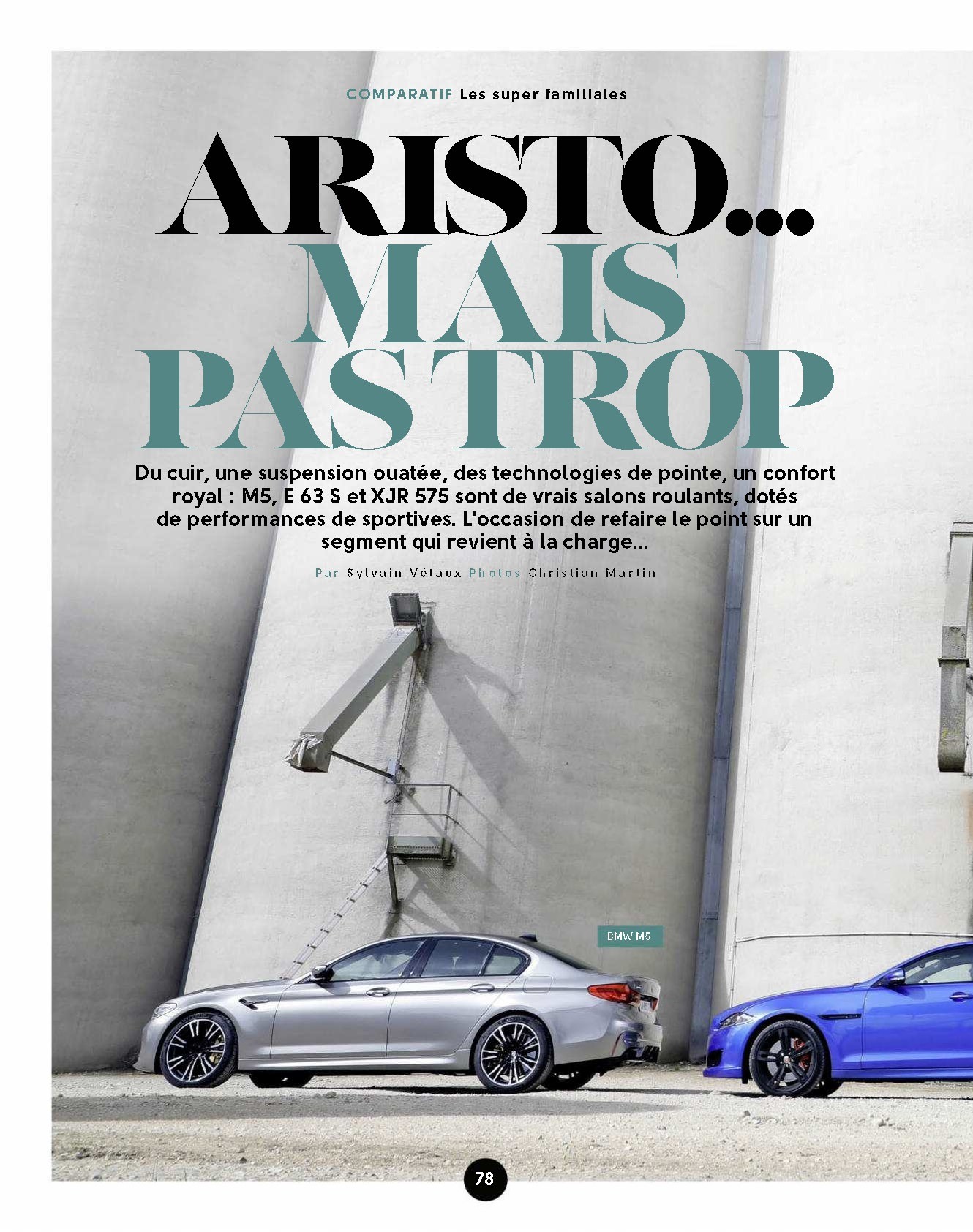 COMPARATIF Les super familiales

ARISTO...
MAIS
PAS TROP

Du cuir, une suspension ouatée, des technologies de pointe, un confort royal : M5, E 63 S et XJR 575 sont de vrais salons roulants, dotés de performances de sportives. L'occasion de refaire le point sur un segment qui revient à la charge...

Par Sylvain Vétaux Photos Christian Martin

BMW M5

78